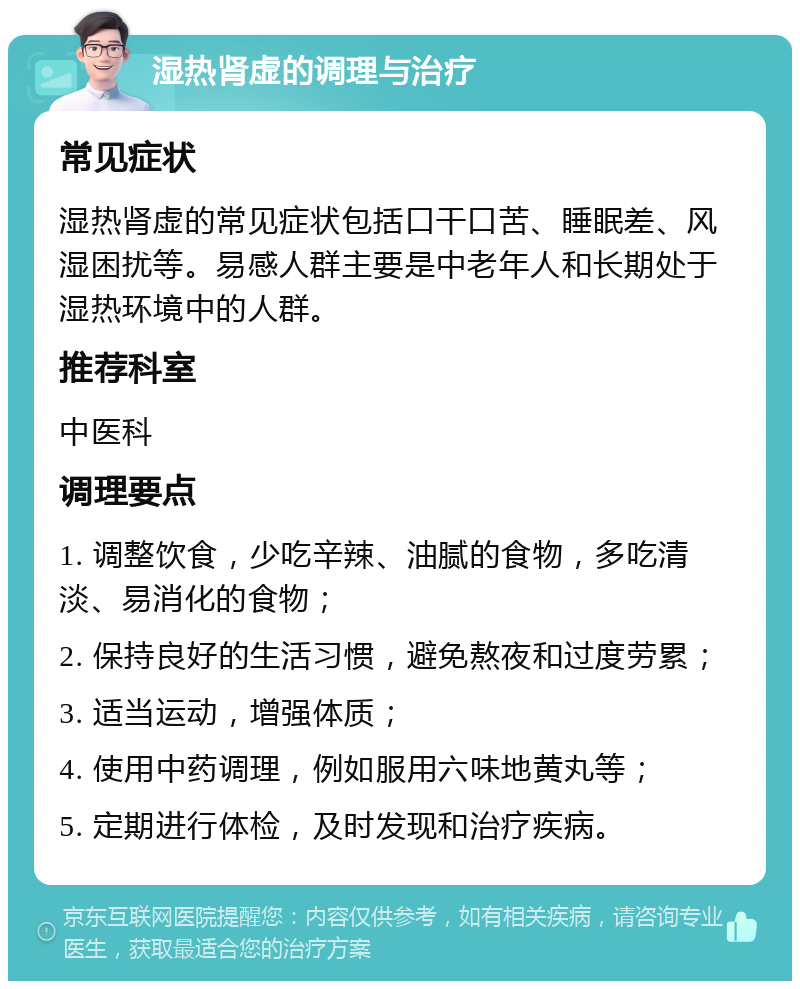 湿热肾虚的调理与治疗

常见症状

湿热肾虚的常见症状包括口干口苦、睡眠差、风湿困扰等。易感人群主要是中老年人和长期处于湿热环境中的人群。

推荐科室

中医科

调理要点

1. 调整饮食，少吃辛辣、油腻的食物，多吃清淡、易消化的食物；

2. 保持良好的生活习惯，避免熬夜和过度劳累；

3. 适当运动，增强体质；

4. 使用中药调理，例如服用六味地黄丸等；

5. 定期进行体检，及时发现和治疗疾病。

京东互联网医院提醒您：内容仅供参考，如有相关疾病，请咨询专业医生，获取最适合您的治疗方案